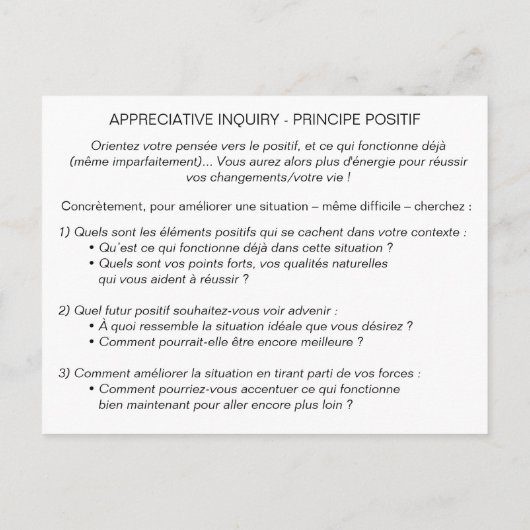 APPRECIATIVE INQUIRY - PRINCIPE POSITIF

Orientez votre pensée vers le positif, et ce qui fonctionne déjà (même imparfaitement)... Vous aurez alors plus d'énergie pour réussir vos changements/votre vie !

Concrètement, pour améliorer une situation – même difficile – cherchez :

1) Quels sont les éléments positifs qui se cachent dans votre contexte :
• Qu'est ce qui fonctionne déjà dans cette situation ?
• Quels sont vos points forts, vos qualités naturelles qui vous aident à réussir ?

2) Quel futur positif souhaitez-vous voir advenir :
• À quoi ressemble la situation idéale que vous désirez ?
• Comment pourrait-elle être encore meilleure ?

3) Comment améliorer la situation en tirant parti de vos forces :
• Comment pourriez-vous accentuer ce qui fonctionne bien maintenant pour aller encore plus loin ?